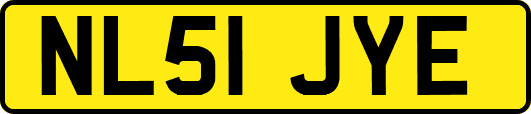 NL51 JYE